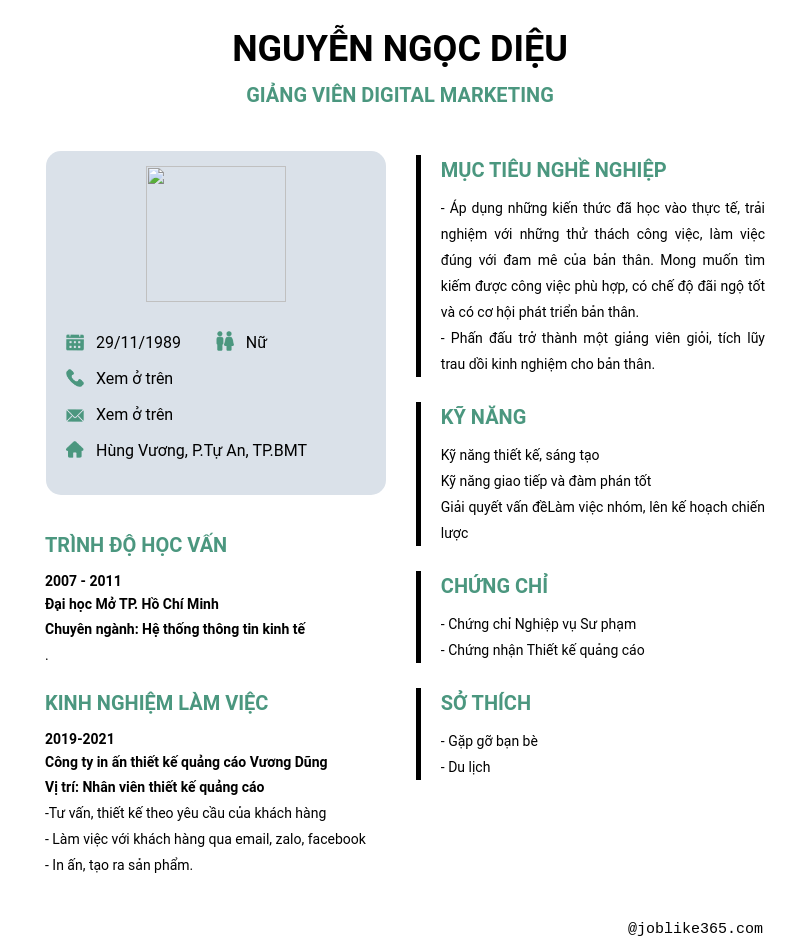 NGUYỄN NGỌC DIỆU

GIẢNG VIÊN DIGITAL MARKETING

29/11/1989

Nữ

Xem ở trên

Xem ở trên

Hùng Vương, P.Tự An, TP.BMT

TRÌNH ĐỘ HỌC VẤN

2007 - 2011
Đại học Mở TP. Hồ Chí Minh
Chuyên ngành: Hệ thống thông tin kinh tế
.

KINH NGHIỆM LÀM VIỆC

2019-2021
Công ty in ấn thiết kế quảng cáo Vương Dũng
Vị trí: Nhân viên thiết kế quảng cáo
-Tư vấn, thiết kế theo yêu cầu của khách hàng
- Làm việc với khách hàng qua email, zalo, facebook
- In ấn, tạo ra sản phẩm.

MỤC TIÊU NGHỀ NGHIỆP

- Áp dụng những kiến thức đã học vào thực tế, trải nghiệm với những thử thách công việc, làm việc đúng với đam mê của bản thân. Mong muốn tìm kiếm được công việc phù hợp, có chế độ đãi ngộ tốt và có cơ hội phát triển bản thân.
- Phấn đấu trở thành một giảng viên giỏi, tích lũy trau dồi kinh nghiệm cho bản thân.

KỸ NĂNG

Kỹ năng thiết kế, sáng tạo
Kỹ năng giao tiếp và đàm phán tốt
Giải quyết vấn đềLàm việc nhóm, lên kế hoạch chiến lược

CHỨNG CHỈ

- Chứng chỉ Nghiệp vụ Sư phạm
- Chứng nhận Thiết kế quảng cáo

SỞ THÍCH

- Gặp gỡ bạn bè
- Du lịch

@joblike365.com